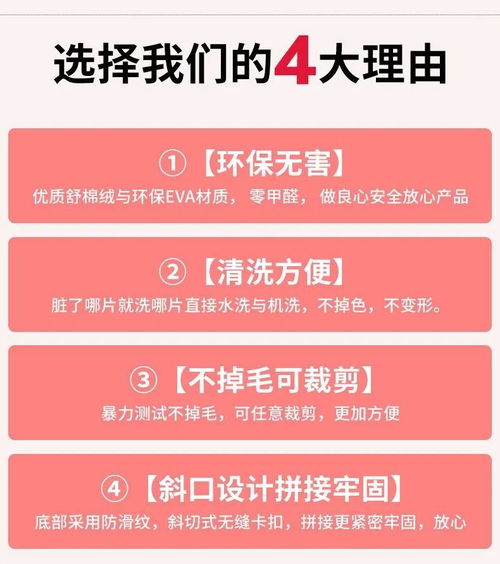 选择我们的4大理由

①【环保无害】
优质舒棉绒与环保EVA材质，零甲醛，做良心安全放心产品

②【清洗方便】
脏了哪片就洗哪片直接水洗与机洗，不掉色，不变形。

③【不掉毛可裁剪】
暴力测试不掉毛，可任意裁剪，更加方便

④【斜口设计拼接牢固】
底部采用防滑纹，斜切式无缝卡扣，拼接更紧密牢固，放心